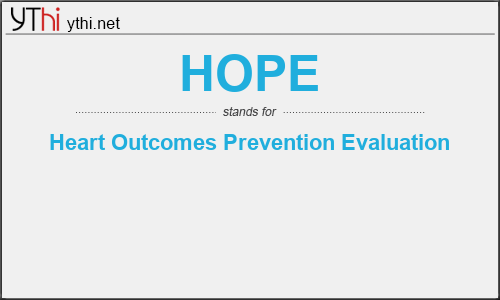 YThi ythi.net

HOPE

stands for

Heart Outcomes Prevention Evaluation